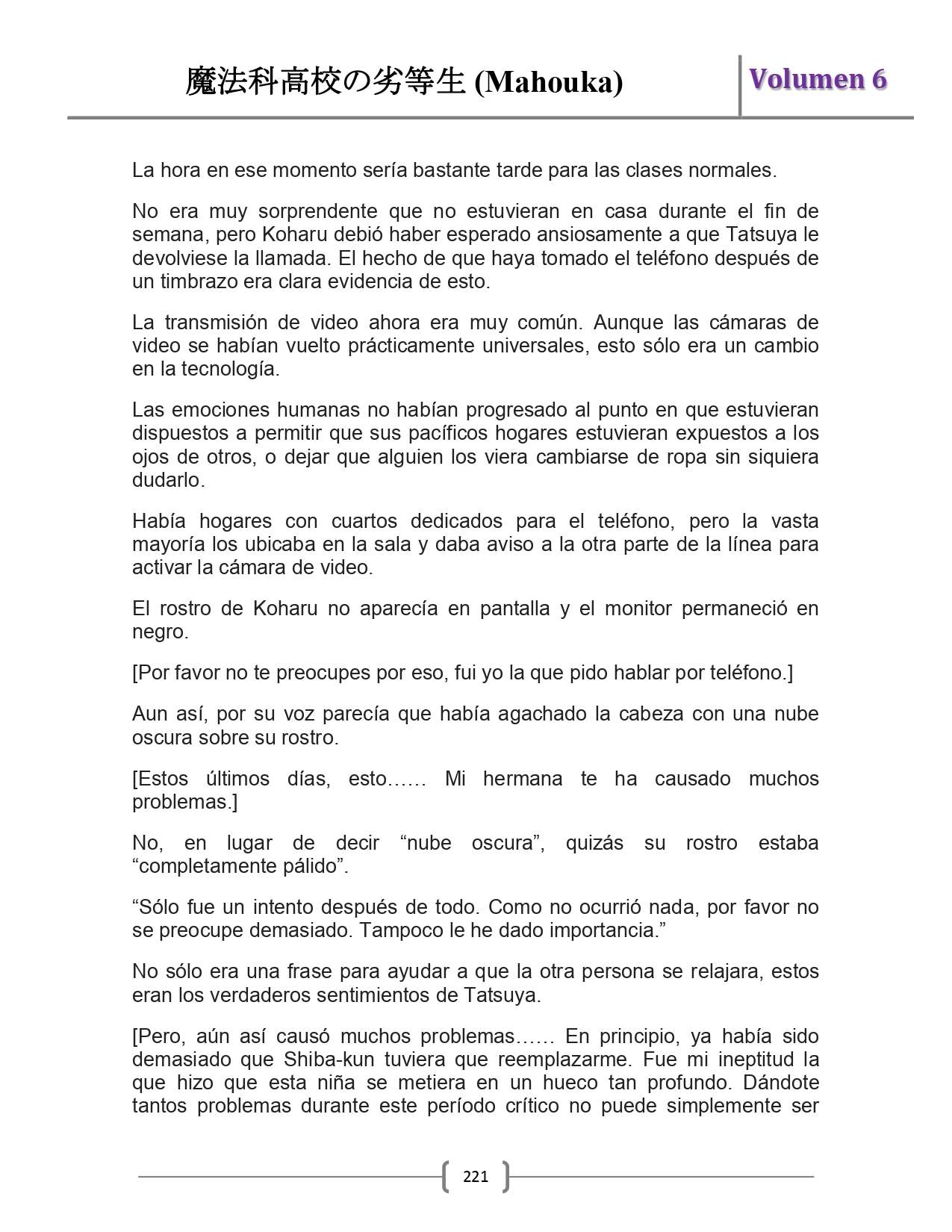 魔法科高校の劣等生 (Mahouka)

Volumen 6

La hora en ese momento sería bastante tarde para las clases normales.

No era muy sorprendente que no estuvieran en casa durante el fin de semana, pero Koharu debió haber esperado ansiosamente a que Tatsuya le devolviese la llamada. El hecho de que haya tomado el teléfono después de un timbrazo era clara evidencia de esto.

La transmisión de video ahora era muy común. Aunque las cámaras de video se habían vuelto prácticamente universales, esto sólo era un cambio en la tecnología.

Las emociones humanas no habían progresado al punto en que estuvieran dispuestos a permitir que sus pacíficos hogares estuvieran expuestos a los ojos de otros, o dejar que alguien los viera cambiarse de ropa sin siquiera dudarlo.

Había hogares con cuartos dedicados para el teléfono, pero la vasta mayoría los ubicaba en la sala y daba aviso a la otra parte de la línea para activar la cámara de video.

El rostro de Koharu no aparecía en pantalla y el monitor permaneció en negro.

[Por favor no te preocupes por eso, fui yo la que pido hablar por teléfono.]

Aun así, por su voz parecía que había agachado la cabeza con una nube oscura sobre su rostro.

[Estos últimos días, esto…… Mi hermana te ha causado muchos problemas.]

No, en lugar de decir “nube oscura”, quizás su rostro estaba “completamente pálido”.

“Sólo fue un intento después de todo. Como no ocurrió nada, por favor no se preocupe demasiado. Tampoco le he dado importancia.”

No sólo era una frase para ayudar a que la otra persona se relajara, estos eran los verdaderos sentimientos de Tatsuya.

[Pero, aún así causó muchos problemas…… En principio, ya había sido demasiado que Shiba-kun tuviera que reemplazarme. Fue mi ineptitud la que hizo que esta niña se metiera en un hueco tan profundo. Dándote tantos problemas durante este período crítico no puede simplemente ser

221